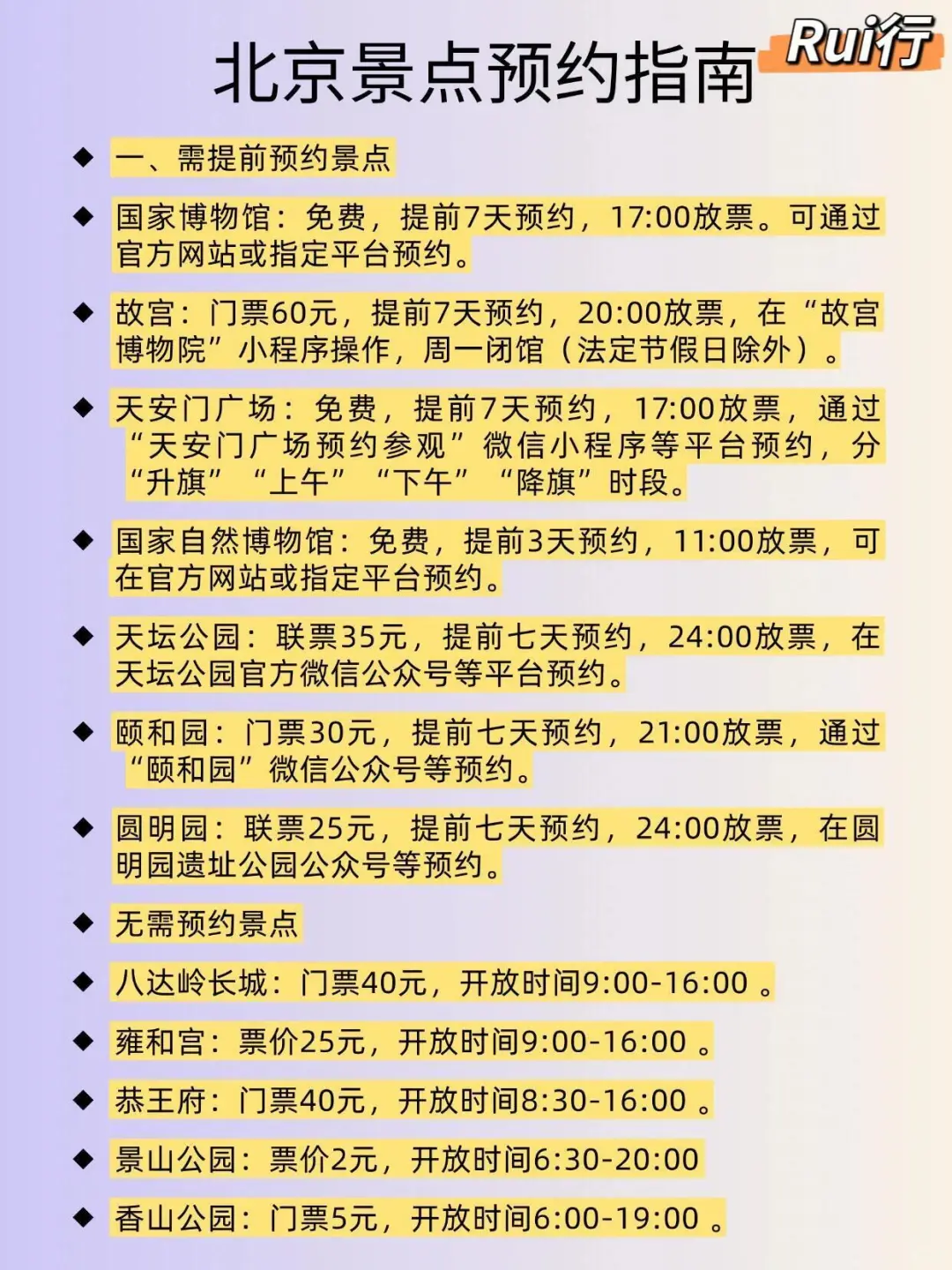 北京景点预约指南 Rui行

◆ 一、需提前预约景点

◆ 国家博物馆：免费，提前7天预约，17:00放票。可通过官方网站或指定平台预约。

◆ 故宫：门票60元，提前7天预约，20:00放票，在“故宫博物院”小程序操作，周一闭馆（法定节假日除外）。

◆ 天安门广场：免费，提前7天预约，17:00放票，通过“天安门广场预约参观”微信小程序等平台预约，分“升旗”“上午”“下午”“降旗”时段。

◆ 国家自然博物馆：免费，提前3天预约，11:00放票，可在官方网站或指定平台预约。

◆ 天坛公园：联票35元，提前七天预约，24:00放票，在天坛公园官方微信公众号等平台预约。

◆ 颐和园：门票30元，提前七天预约，21:00放票，通过“颐和园”微信公众号等预约。

◆ 圆明园：联票25元，提前七天预约，24:00放票，在圆明园遗址公园公众号等预约。

◆ 无需预约景点

◆ 八达岭长城：门票40元，开放时间9:00-16:00 。

◆ 雍和宫：票价25元，开放时间9:00-16:00 。

◆ 恭王府：门票40元，开放时间8:30-16:00 。

◆ 景山公园：票价2元，开放时间6:30-20:00

◆ 香山公园：门票5元，开放时间6:00-19:00 。